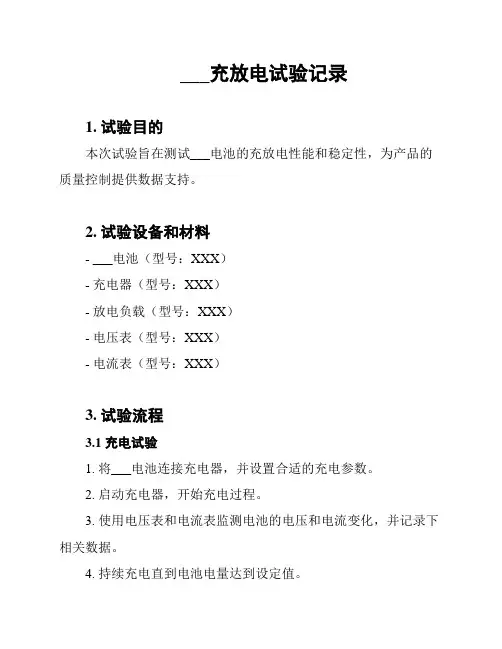 ___充放电试验记录

1. 试验目的

本次试验旨在测试___电池的充放电性能和稳定性，为产品的质量控制提供数据支持。

2. 试验设备和材料

- ___电池（型号：XXX）

- 充电器（型号：XXX）

- 放电负载（型号：XXX）

- 电压表（型号：XXX）

- 电流表（型号：XXX）

3. 试验流程

3.1 充电试验

1. 将___电池连接充电器，并设置合适的充电参数。

2. 启动充电器，开始充电过程。

3. 使用电压表和电流表监测电池的电压和电流变化，并记录下相关数据。

4. 持续充电直到电池电量达到设定值。